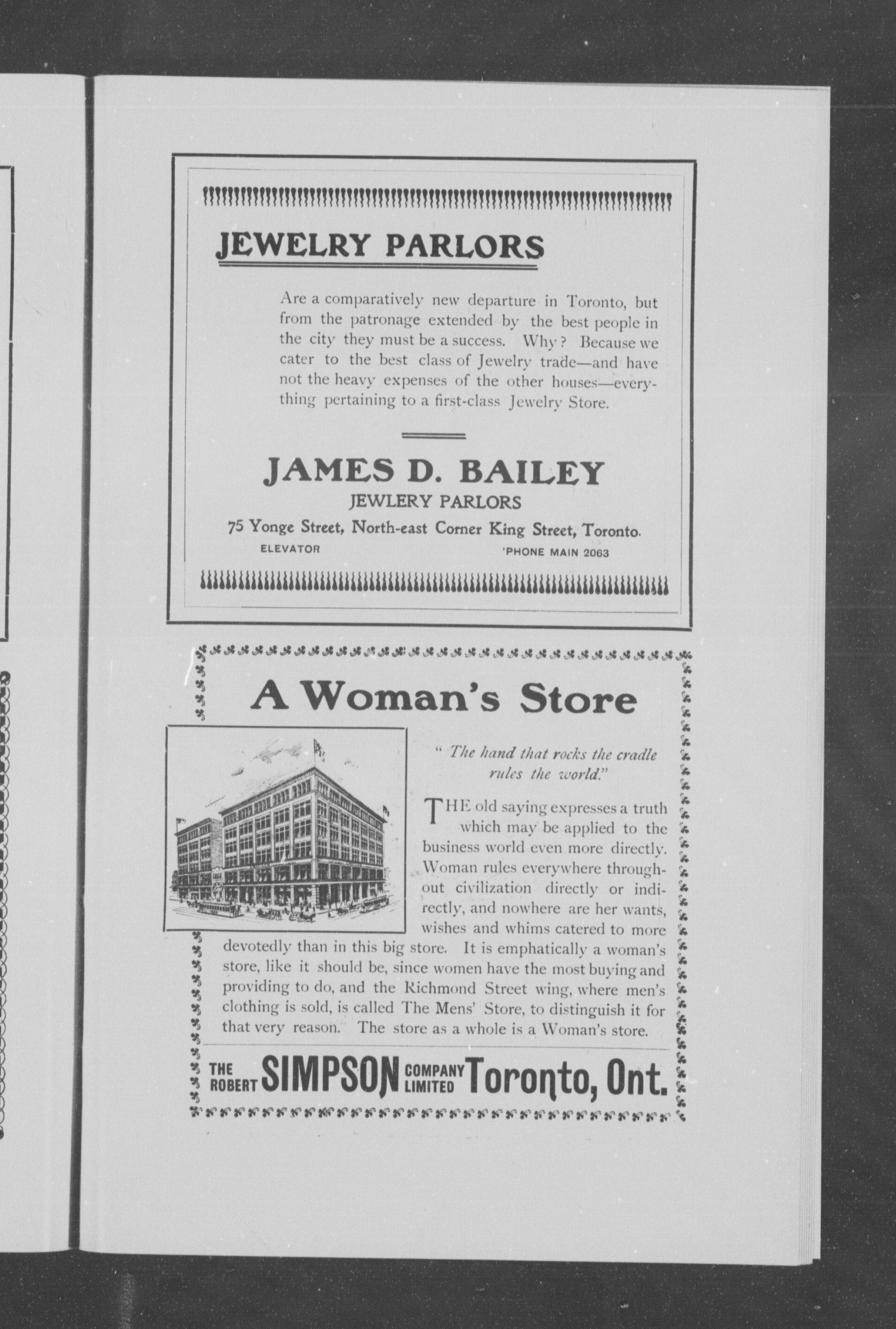 JEWELRY PARLORS

Are a comparatively new departure in Toronto, but from the patronage extended by the best people in the city they must be a success. Why? Because we cater to the best class of Jewelry trade—and have not the heavy expenses of the other houses—everything pertaining to a first-class Jewelry Store.

JAMES D. BAILEY
JEWLERY PARLORS
75 Yonge Street, North-east Corner King Street, Toronto.
ELEVATOR 'PHONE MAIN 2063

A Woman's Store

" The hand that rocks the cradle rules the world."

THE old saying expresses a truth which may be applied to the business world even more directly. Woman rules everywhere throughout civilization directly or indirectly, and nowhere are her wants, wishes and whims catered to more devotedly than in this big store. It is emphatically a woman's store, like it should be, since women have the most buying and providing to do, and the Richmond Street wing, where men's clothing is sold, is called The Mens' Store, to distinguish it for that very reason. The store as a whole is a Woman's store.

THE ROBERT SIMPSON COMPANY LIMITED Toronto, Ont.